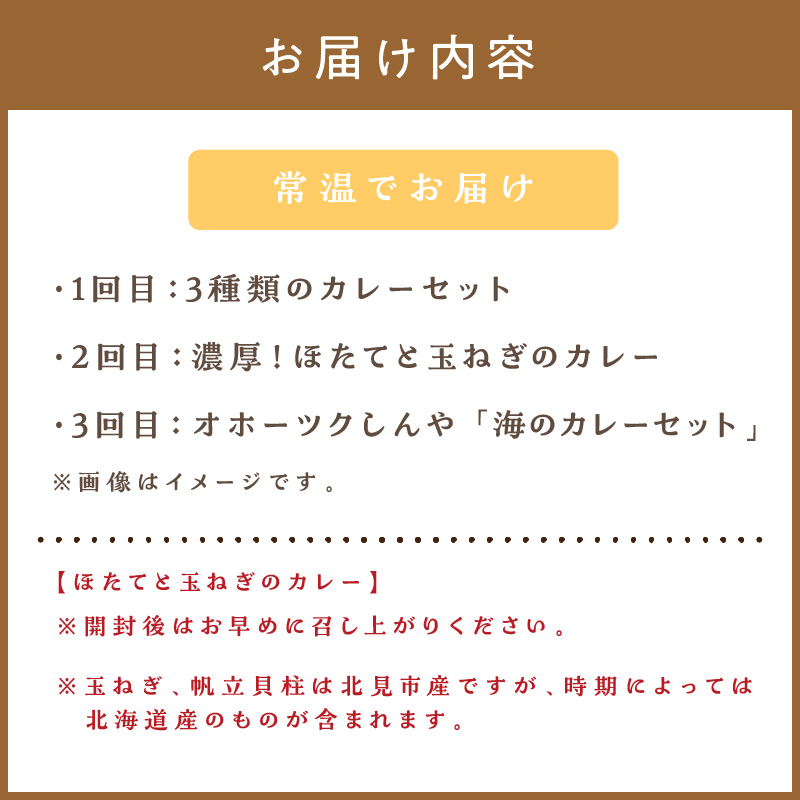 お届け内容

常温でお届け

・1回目：3種類のカレーセット

・2回目：濃厚！ほたてと玉ねぎのカレー

・3回目：オホーツクしんや「海のカレーセット」

※画像はイメージです。

【ほたてと玉ねぎのカレー】

※開封後はお早めに召し上がりください。

※玉ねぎ、帆立貝柱は北見市産ですが、時期によっては北海道産のものが含まれます。